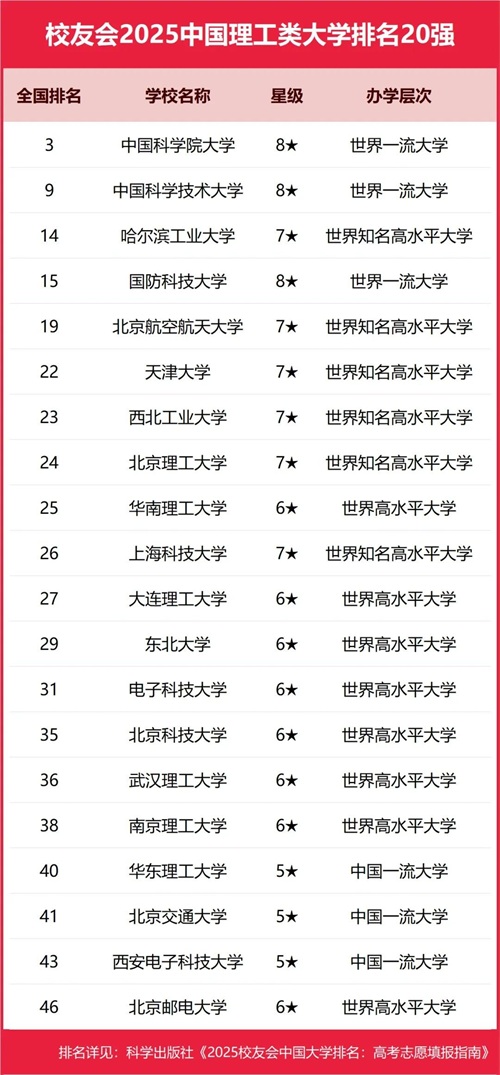 校友会2025中国理工类大学排名20强

| 全国排名 | 学校名称 | 星级 | 办学层次 |
|---|---|---|---|
| 3 | 中国科学院大学 | 8★ | 世界一流大学 |
| 9 | 中国科学技术大学 | 8★ | 世界一流大学 |
| 14 | 哈尔滨工业大学 | 7★ | 世界知名高水平大学 |
| 15 | 国防科技大学 | 8★ | 世界一流大学 |
| 19 | 北京航空航天大学 | 7★ | 世界知名高水平大学 |
| 22 | 天津大学 | 7★ | 世界知名高水平大学 |
| 23 | 西北工业大学 | 7★ | 世界知名高水平大学 |
| 24 | 北京理工大学 | 7★ | 世界知名高水平大学 |
| 25 | 华南理工大学 | 6★ | 世界高水平大学 |
| 26 | 上海科技大学 | 7★ | 世界知名高水平大学 |
| 27 | 大连理工大学 | 6★ | 世界高水平大学 |
| 29 | 东北大学 | 6★ | 世界高水平大学 |
| 31 | 电子科技大学 | 6★ | 世界高水平大学 |
| 35 | 北京科技大学 | 6★ | 世界高水平大学 |
| 36 | 武汉理工大学 | 6★ | 世界高水平大学 |
| 38 | 南京理工大学 | 6★ | 世界高水平大学 |
| 40 | 华东理工大学 | 5★ | 中国一流大学 |
| 41 | 北京交通大学 | 5★ | 中国一流大学 |
| 43 | 西安电子科技大学 | 5★ | 中国一流大学 |
| 46 | 北京邮电大学 | 6★ | 世界高水平大学 |

排名详见：科学出版社《2025校友会中国大学排名：高考志愿填报指南》